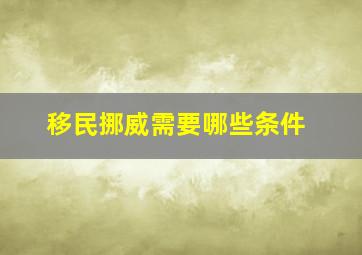 移民挪威需要哪些条件